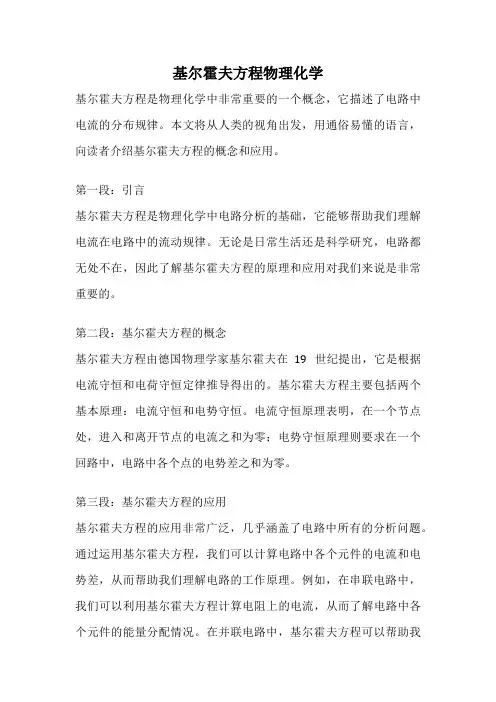 基尔霍夫方程物理化学

基尔霍夫方程是物理化学中非常重要的一个概念，它描述了电路中电流的分布规律。本文将从人类的视角出发，用通俗易懂的语言，向读者介绍基尔霍夫方程的概念和应用。

第一段：引言

基尔霍夫方程是物理化学中电路分析的基础，它能够帮助我们理解电流在电路中的流动规律。无论是日常生活还是科学研究，电路都无处不在，因此了解基尔霍夫方程的原理和应用对我们来说是非常重要的。

第二段：基尔霍夫方程的概念

基尔霍夫方程由德国物理学家基尔霍夫在 19 世纪提出，它是根据电流守恒和电荷守恒定律推导得出的。基尔霍夫方程主要包括两个基本原理：电流守恒和电势守恒。电流守恒原理表明，在一个节点处，进入和离开节点的电流之和为零；电势守恒原理则要求在一个回路中，电路中各个点的电势差之和为零。

第三段：基尔霍夫方程的应用

基尔霍夫方程的应用非常广泛，几乎涵盖了电路中所有的分析问题。通过运用基尔霍夫方程，我们可以计算电路中各个元件的电流和电势差，从而帮助我们理解电路的工作原理。例如，在串联电路中，我们可以利用基尔霍夫方程计算电阻上的电流，从而了解电路中各个元件的能量分配情况。在并联电路中，基尔霍夫方程可以帮助我